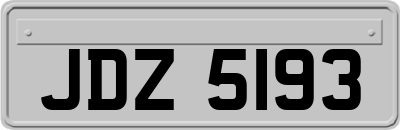 JDZ 5193